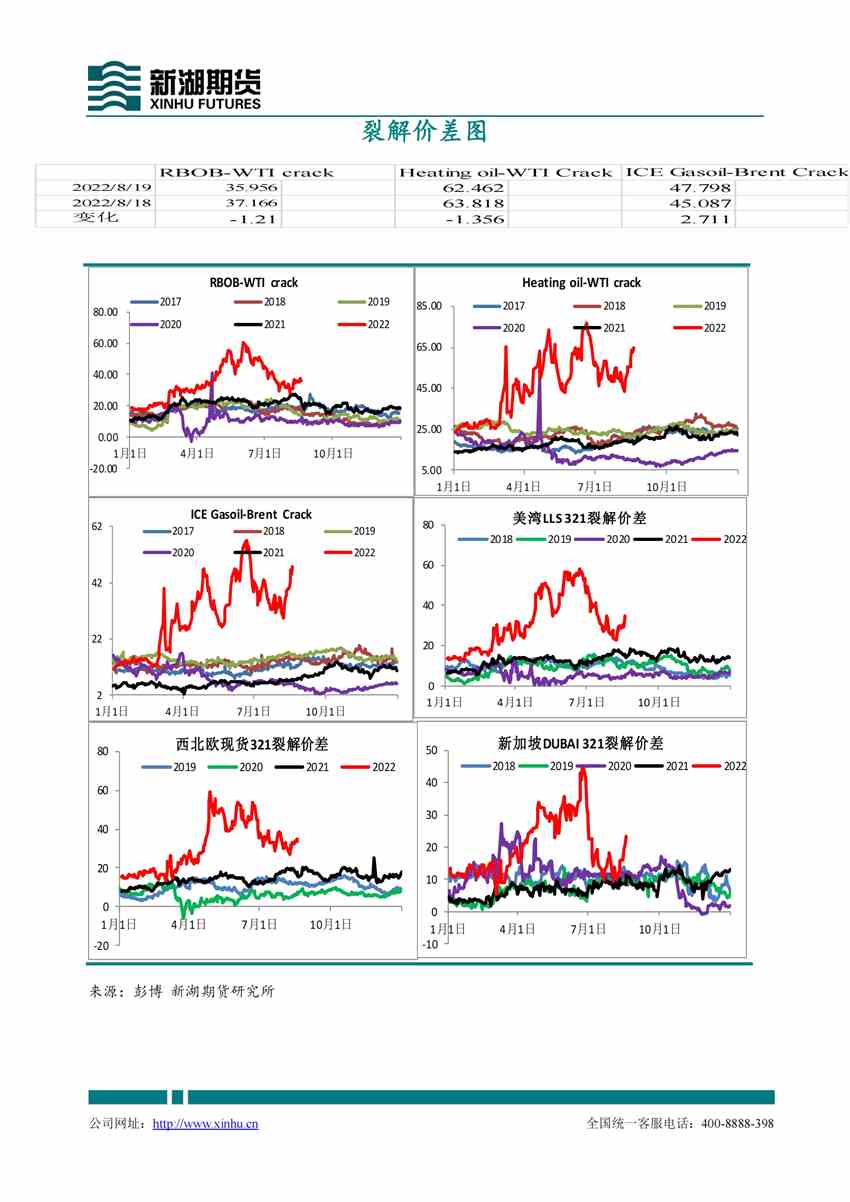 新湖期货
XINHU FUTURES

裂解价差图

| | RBOB-WTI crack | Heating oil-WTI Crack | ICE Gasoil-Brent Crack |
|---|---|---|---|
| 2022/8/19 | 35.956 | 62.462 | 47.798 |
| 2022/8/18 | 37.166 | 63.818 | 45.087 |
| 变化 | -1.21 | -1.356 | 2.711 |

RBOB-WTI crack
2017 2018 2019 2020 2021 2022
80.00 60.00 40.00 20.00 0.00 -20.00
1月1日 4月1日 7月1日 10月1日

Heating oil-WTI crack
2017 2018 2019 2020 2021 2022
85.00 65.00 45.00 25.00 5.00
1月1日 4月1日 7月1日 10月1日

ICE Gasoil-Brent Crack
2017 2018 2019 2020 2021 2022
62 42 22 2
1月1日 4月1日 7月1日 10月1日

美湾LLS 321裂解价差
2018 2019 2020 2021 2022
80 60 40 20 0
1月1日 4月1日 7月1日 10月1日

西北欧现货321裂解价差
2019 2020 2021 2022
80 60 40 20 0 -20
1月1日 4月1日 7月1日 10月1日

新加坡DUBAI 321裂解价差
2018 2019 2020 2021 2022
50 40 30 20 10 0 -10
1月1日 4月1日 7月1日 10月1日

来源：彭博 新湖期货研究所

公司网址：http://www.xinhu.cn
全国统一客服电话：400-8888-398